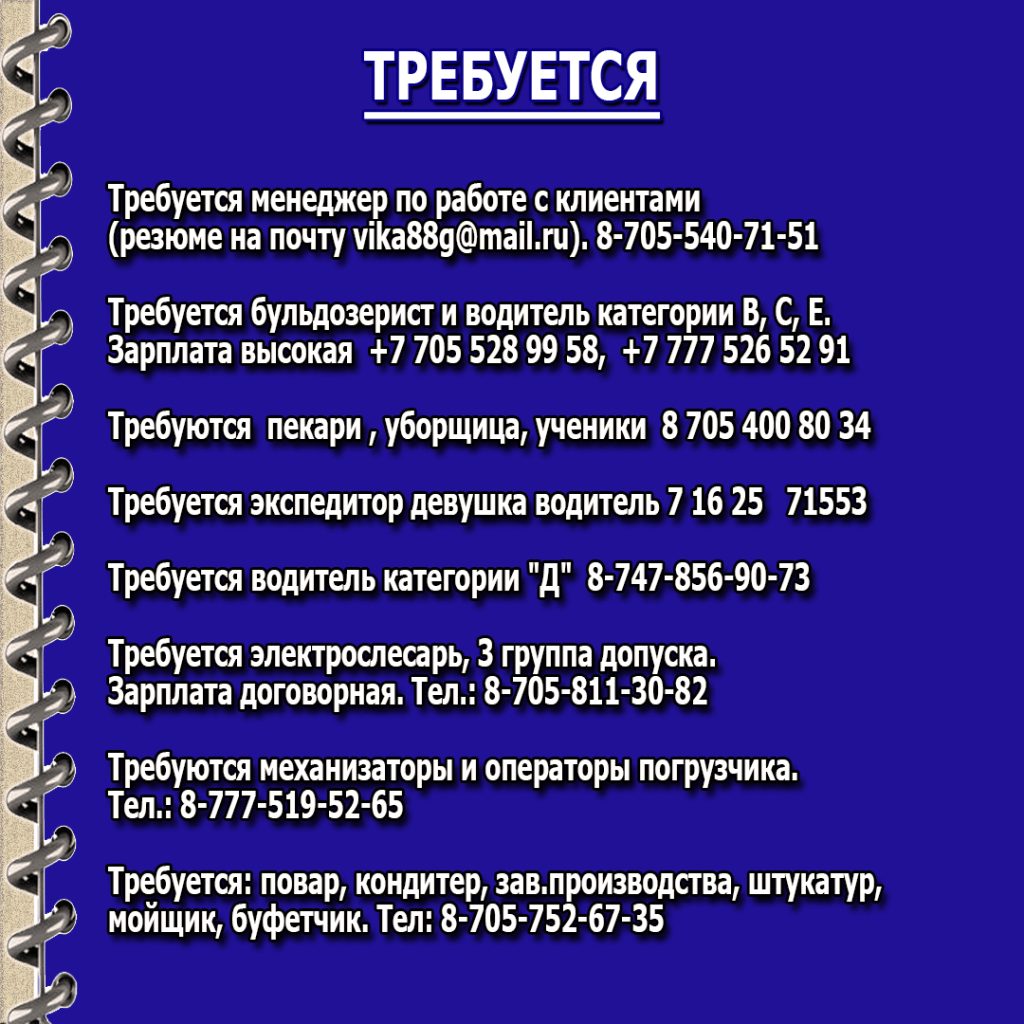 ТРЕБУЕТСЯ

Требуется менеджер по работе с клиентами (резюме на почту vika88g@mail.ru). 8-705-540-71-51

Требуется бульдозерист и водитель категории В, С, Е. Зарплата высокая +7 705 528 99 58, +7 777 526 52 91

Требуются пекари , уборщица, ученики 8 705 400 80 34

Требуется экспедитор девушка водитель 7 16 25 71553

Требуется водитель категории "Д" 8-747-856-90-73

Требуется электрослесарь, 3 группа допуска. Зарплата договорная. Тел.: 8-705-811-30-82

Требуются механизаторы и операторы погрузчика. Тел.: 8-777-519-52-65

Требуется: повар, кондитер, зав.производства, штукатур, мойщик, буфетчик. Тел: 8-705-752-67-35